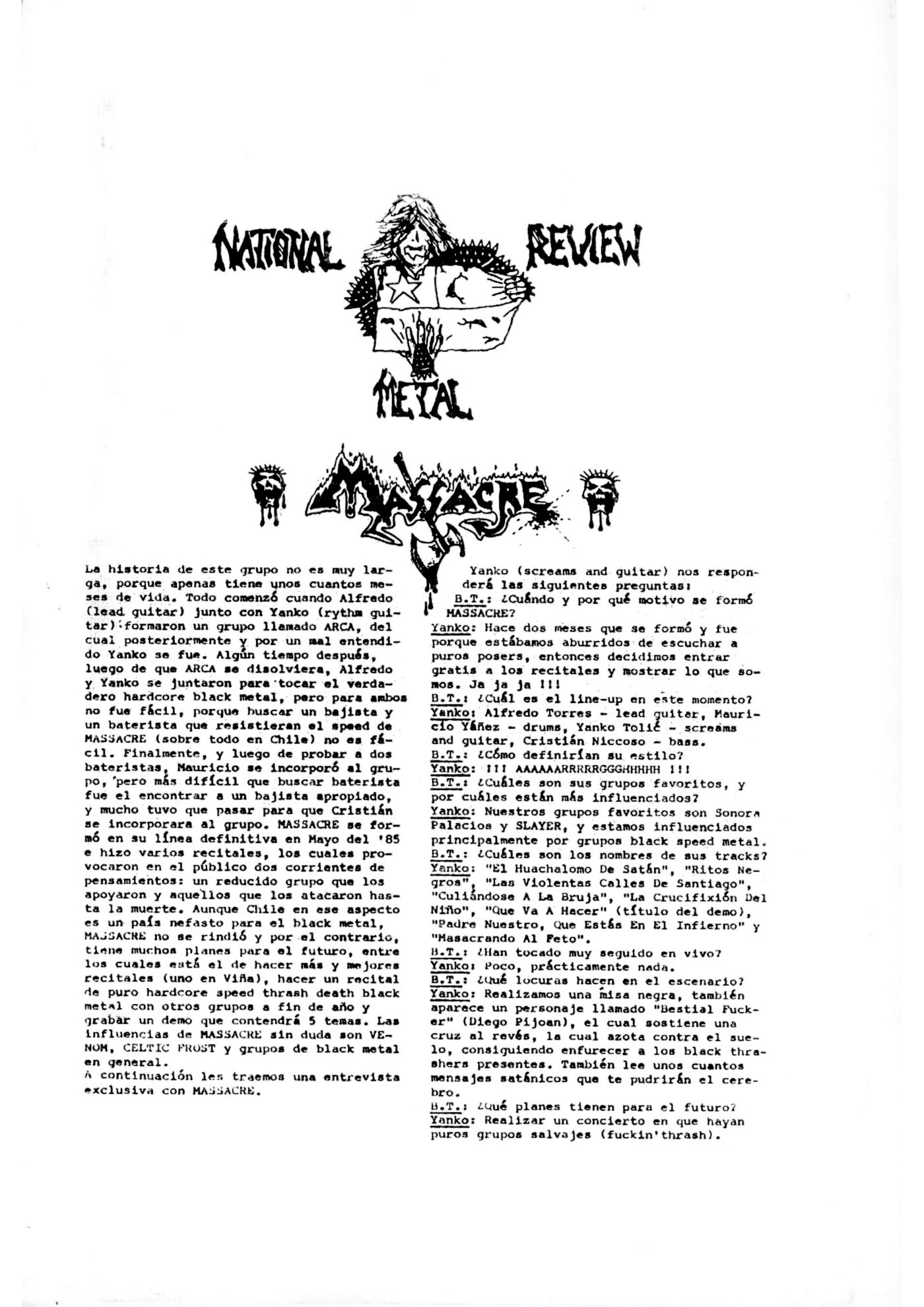 NATIONAL REVIEW METAL

MASSACRE

La historia de este grupo no es muy larga, porque apenas tiene unos cuantos meses de vida. Todo comenzó cuando Alfredo (lead guitar) junto con Yanko (rythm guitar) formaron un grupo llamado ARCA, del cual posteriormente y por un mal entendido Yanko se fue. Algún tiempo después, luego de que ARCA se disolviera, Alfredo y Yanko se juntaron para tocar el verdadero hardcore black metal, pero para ambos no fue fácil, porque buscar un bajista y un baterista que resistieran el speed de MASSACRE (sobre todo en Chile) no es fácil. Finalmente, y luego de probar a dos bateristas, Mauricio se incorporó al grupo, pero más difícil que buscar baterista fue el encontrar a un bajista apropiado, y mucho tuvo que pasar para que Cristián se incorporara al grupo. MASSACRE se formó en su línea definitiva en Mayo del '85 e hizo varios recitales, los cuales provocaron en el público dos corrientes de pensamientos: un reducido grupo que los apoyaron y aquellos que los atacaron hasta la muerte. Aunque Chile en ese aspecto es un país nefasto para el black metal, MASSACRE no se rindió y por el contrario, tiene muchos planes para el futuro, entre los cuales está el de hacer más y mejores recitales (uno en Viña), hacer un recital de puro hardcore speed thrash death black metal con otros grupos a fin de año y grabar un demo que contendrá 5 temas. Las influencias de MASSACRE sin duda son VENOM, CELTIC FROST y grupos de black metal en general.
A continuación les traemos una entrevista exclusiva con MASSACRE.

Yanko (screams and guitar) nos responderá las siguientes preguntas:
B.T.: ¿Cuándo y por qué motivo se formó MASSACRE?
Yanko: Hace dos meses que se formó y fue porque estábamos aburridos de escuchar a puros posers, entonces decidimos entrar gratis a los recitales y mostrar lo que somos. Ja ja ja !!!
B.T.: ¿Cuál es el line-up en este momento?
Yanko: Alfredo Torres - lead guitar, Mauricio Yáñez - drums, Yanko Tolić - screams and guitar, Cristián Niccoso - bass.
B.T.: ¿Cómo definirían su estilo?
Yanko: !!! AAAAAARRRRRGGGHHHHH !!!
B.T.: ¿Cuáles son sus grupos favoritos, y por cuáles están más influenciados?
Yanko: Nuestros grupos favoritos son Sonora Palacios y SLAYER, y estamos influenciados principalmente por grupos black speed metal.
B.T.: ¿Cuáles son los nombres de sus tracks?
Yanko: "El Huachalomo De Satán", "Ritos Negros", "Las Violentas Calles De Santiago", "Culiándose A La Bruja", "La Crucifixión Del Niño", "Que Va A Hacer" (título del demo), "Padre Nuestro, Que Estás En El Infierno" y "Masacrando Al Feto".
B.T.: ¿Han tocado muy seguido en vivo?
Yanko: Poco, prácticamente nada.
B.T.: ¿Qué locuras hacen en el escenario?
Yanko: Realizamos una misa negra, también aparece un personaje llamado "Bestial Fucker" (Diego Pijoan), el cual sostiene una cruz al revés, la cual azota contra el suelo, consiguiendo enfurecer a los black thrashers presentes. También lee unos cuantos mensajes satánicos que te pudrirán el cerebro.
B.T.: ¿Qué planes tienen para el futuro?
Yanko: Realizar un concierto en que hayan puros grupos salvajes (fuckin'thrash).